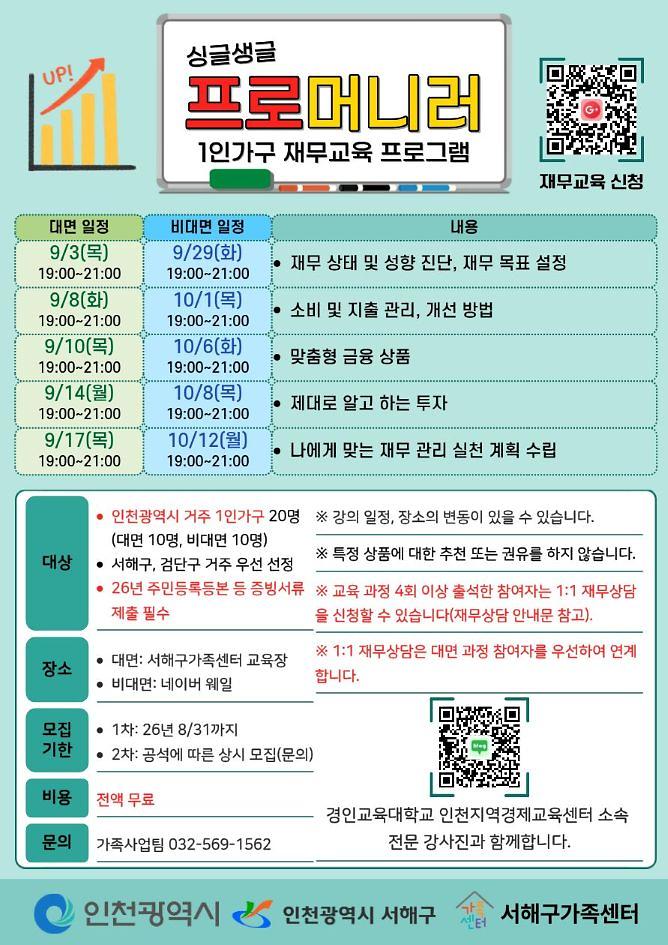 UP!

싱글생글
프로머니러
1인가구 재무교육 프로그램

재무교육 신청

| 대면 일정 | 비대면 일정 | 내용 |
|---|---|---|
| 9/3(목) 19:00~21:00 | 9/29(화) 19:00~21:00 | • 재무 상태 및 성향 진단, 재무 목표 설정 |
| 9/8(화) 19:00~21:00 | 10/1(목) 19:00~21:00 | • 소비 및 지출 관리, 개선 방법 |
| 9/10(목) 19:00~21:00 | 10/6(화) 19:00~21:00 | • 맞춤형 금융 상품 |
| 9/14(월) 19:00~21:00 | 10/8(목) 19:00~21:00 | • 제대로 알고 하는 투자 |
| 9/17(목) 19:00~21:00 | 10/12(월) 19:00~21:00 | • 나에게 맞는 재무 관리 실천 계획 수립 |

대상
• 인천광역시 거주 1인가구 20명 (대면 10명, 비대면 10명)
• 서해구, 검단구 거주 우선 선정
• 26년 주민등록등본 등 증빙서류 제출 필수

장소
• 대면: 서해구가족센터 교육장
• 비대면: 네이버 웨일

모집 기한
• 1차: 26년 8/31까지
• 2차: 공석에 따른 상시 모집(문의)

비용
전액 무료

문의
가족사업팀 032-569-1562

※ 강의 일정, 장소의 변동이 있을 수 있습니다.

※ 특정 상품에 대한 추천 또는 권유를 하지 않습니다.

※ 교육 과정 4회 이상 출석한 참여자는 1:1 재무상담을 신청할 수 있습니다(재무상담 안내문 참고).

※ 1:1 재무상담은 대면 과정 참여자를 우선하여 연계합니다.

경인교육대학교 인천지역경제교육센터 소속 전문 강사진과 함께합니다.

인천광역시 인천광역시 서해구 가족센터 서해구가족센터